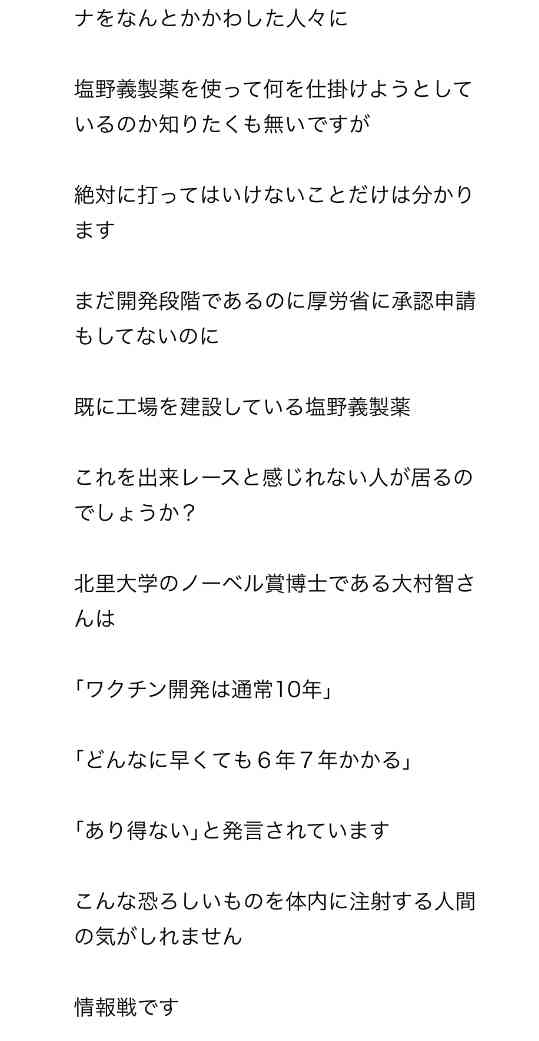 ナをなんとかかわした人々に

塩野義製薬を使って何を仕掛けようとしているのか知りたくも無いですが

絶対に打ってはいけないことだけは分かります

まだ開発段階であるのに厚労省に承認申請もしてないのに

既に工場を建設している塩野義製薬

これを出来レースと感じれない人が居るのでしょうか？

北里大学のノーベル賞博士である大村智さんは

「ワクチン開発は通常10年」

「どんなに早くても６年７年かかる」

「あり得ない」と発言されています

こんな恐ろしいものを体内に注射する人間の気がしれません

情報戦です